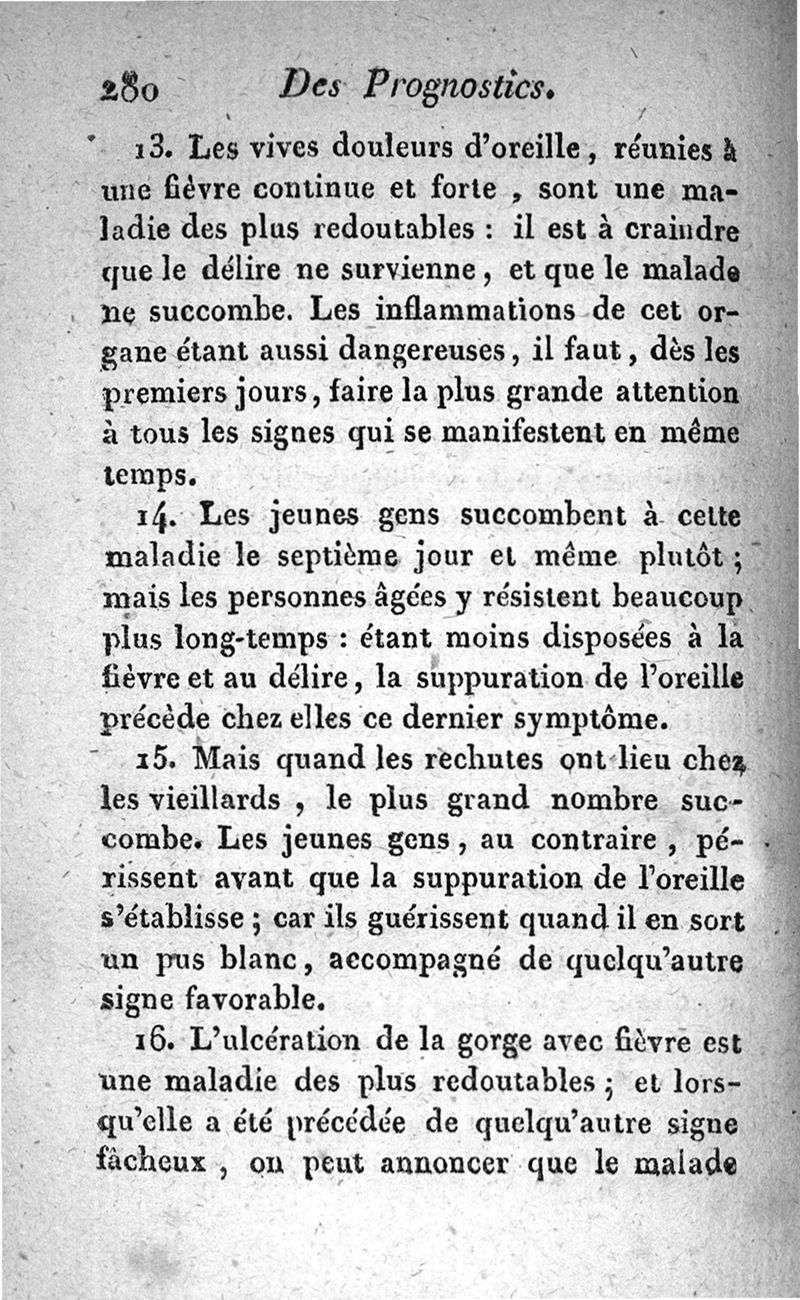 280 Des Prognostics.

13. Les vives douleurs d'oreille, réunies à une fièvre continue et forte, sont une maladie des plus redoutables : il est à craindre que le délire ne survienne, et que le malade ne succombe. Les inflammations de cet organe étant aussi dangereuses, il faut, dès les premiers jours, faire la plus grande attention à tous les signes qui se manifestent en même temps.

14. Les jeunes gens succombent à cette maladie le septième jour et même plutôt ; mais les personnes âgées y résistent beaucoup plus long-temps : étant moins disposées à la fièvre et au délire, la suppuration de l'oreille précède chez elles ce dernier symptôme.

15. Mais quand les rechutes ont lieu chez les vieillards, le plus grand nombre succombe. Les jeunes gens, au contraire, périssent avant que la suppuration de l'oreille s'établisse ; car ils guérissent quand il en sort un pus blanc, accompagné de quelqu'autre signe favorable.

16. L'ulcération de la gorge avec fièvre est une maladie des plus redoutables ; et lorsqu'elle a été précédée de quelqu'autre signe fâcheux, on peut annoncer que le malade